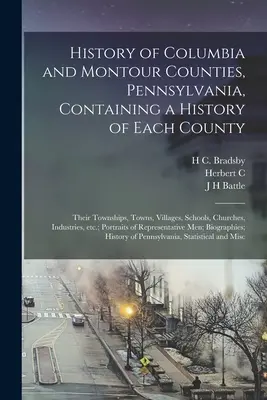 History of Columbia and Montour Counties, Pennsylvania, Containing a History of Each County

H C. Bradsby
Herbert C
J H Battle

Their Townships, Towns, Villages, Schools, Churches, Industries, etc.; Portraits of Representative Men; Biographies; History of Pennsylvania, Statistical and Misc